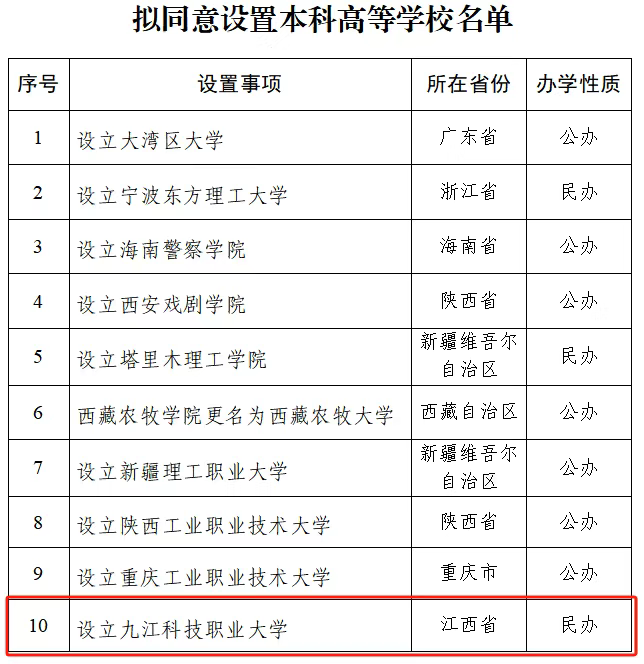 拟同意设置本科高等学校名单

| 序号 | 设置事项 | 所在省份 | 办学性质 |
|---|---|---|---|
| 1 | 设立大湾区大学 | 广东省 | 公办 |
| 2 | 设立宁波东方理工大学 | 浙江省 | 民办 |
| 3 | 设立海南警察学院 | 海南省 | 公办 |
| 4 | 设立西安戏剧学院 | 陕西省 | 公办 |
| 5 | 设立塔里木理工学院 | 新疆维吾尔自治区 | 民办 |
| 6 | 西藏农牧学院更名为西藏农牧大学 | 西藏自治区 | 公办 |
| 7 | 设立新疆理工职业大学 | 新疆维吾尔自治区 | 公办 |
| 8 | 设立陕西工业职业技术大学 | 陕西省 | 公办 |
| 9 | 设立重庆工业职业技术大学 | 重庆市 | 公办 |
| 10 | 设立九江科技职业大学 | 江西省 | 民办 |